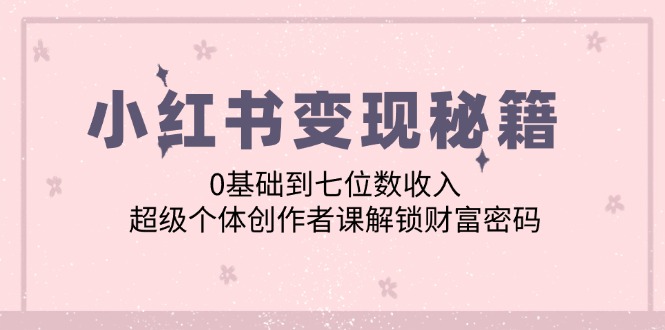 小红书变现秘籍

0基础到七位数收入
超级个体创作者课解锁财富密码